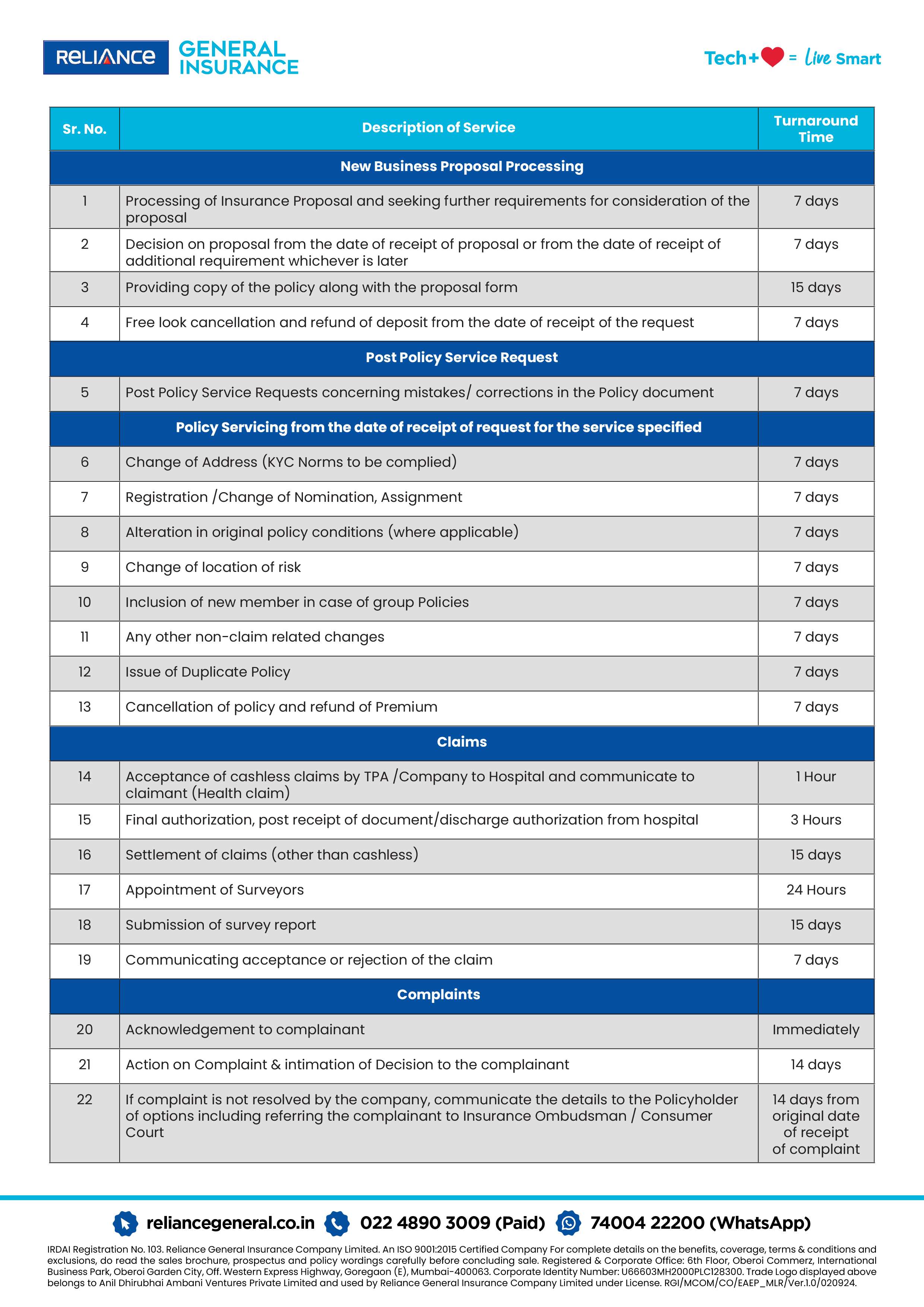 RELIANCE GENERAL INSURANCE

Tech+ = Live Smart

| Sr. No. | Description of Service | Turnaround Time |
|---|---|---|
| | New Business Proposal Processing | |
| 1 | Processing of Insurance Proposal and seeking further requirements for consideration of the proposal | 7 days |
| 2 | Decision on proposal from the date of receipt of proposal or from the date of receipt of additional requirement whichever is later | 7 days |
| 3 | Providing copy of the policy along with the proposal form | 15 days |
| 4 | Free look cancellation and refund of deposit from the date of receipt of the request | 7 days |
| | Post Policy Service Request | |
| 5 | Post Policy Service Requests concerning mistakes/ corrections in the Policy document | 7 days |
| | Policy Servicing from the date of receipt of request for the service specified | |
| 6 | Change of Address (KYC Norms to be complied) | 7 days |
| 7 | Registration /Change of Nomination, Assignment | 7 days |
| 8 | Alteration in original policy conditions (where applicable) | 7 days |
| 9 | Change of location of risk | 7 days |
| 10 | Inclusion of new member in case of group Policies | 7 days |
| 11 | Any other non-claim related changes | 7 days |
| 12 | Issue of Duplicate Policy | 7 days |
| 13 | Cancellation of policy and refund of Premium | 7 days |
| | Claims | |
| 14 | Acceptance of cashless claims by TPA /Company to Hospital and communicate to claimant (Health claim) | 1 Hour |
| 15 | Final authorization, post receipt of document/discharge authorization from hospital | 3 Hours |
| 16 | Settlement of claims (other than cashless) | 15 days |
| 17 | Appointment of Surveyors | 24 Hours |
| 18 | Submission of survey report | 15 days |
| 19 | Communicating acceptance or rejection of the claim | 7 days |
| | Complaints | |
| 20 | Acknowledgement to complainant | Immediately |
| 21 | Action on Complaint & intimation of Decision to the complainant | 14 days |
| 22 | If complaint is not resolved by the company, communicate the details to the Policyholder of options including referring the complainant to Insurance Ombudsman / Consumer Court | 14 days from original date of receipt of complaint |

reliancegeneral.co.in 022 4890 3009 (Paid) 74004 22200 (WhatsApp)

IRDAI Registration No. 103. Reliance General Insurance Company Limited. An ISO 9001:2015 Certified Company For complete details on the benefits, coverage, terms & conditions and exclusions, do read the sales brochure, prospectus and policy wordings carefully before concluding sale. Registered & Corporate Office: 6th Floor, Oberoi Commerz, International Business Park, Oberoi Garden City, Off. Western Express Highway, Goregaon (E), Mumbai-400063. Corporate Identity Number: U66603MH2000PLC128300. Trade Logo displayed above belongs to Anil Dhirubhai Ambani Ventures Private Limited and used by Reliance General Insurance Company Limited under License. RGI/MCOM/CO/EAEP_MLR/Ver.1.0/020924.